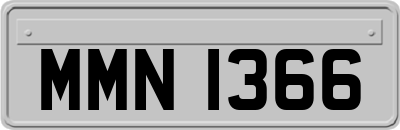 MMN 1366